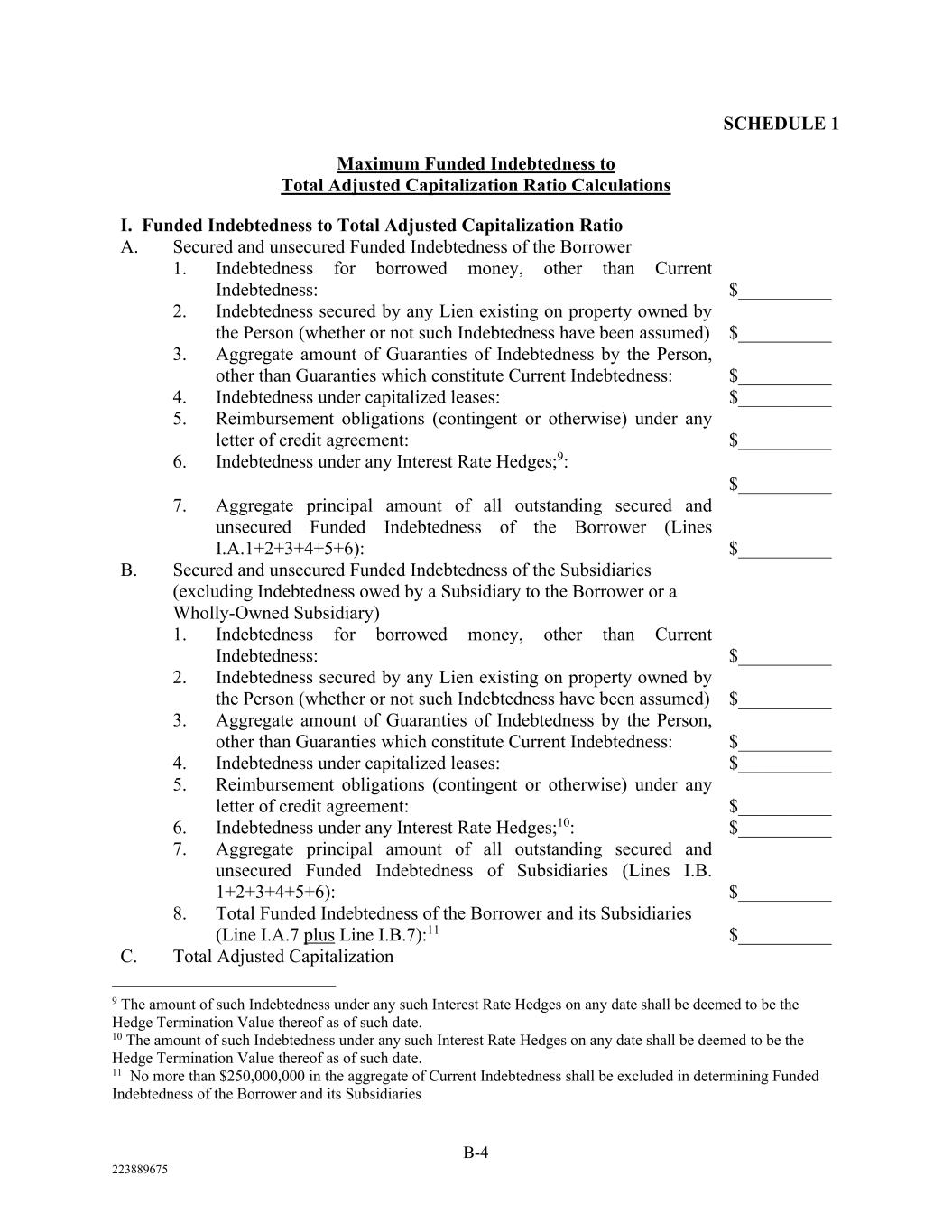 SCHEDULE 1

Maximum Funded Indebtedness to
Total Adjusted Capitalization Ratio Calculations

I. Funded Indebtedness to Total Adjusted Capitalization Ratio

A. Secured and unsecured Funded Indebtedness of the Borrower

1. Indebtedness for borrowed money, other than Current Indebtedness: $__________

2. Indebtedness secured by any Lien existing on property owned by the Person (whether or not such Indebtedness have been assumed) $__________

3. Aggregate amount of Guaranties of Indebtedness by the Person, other than Guaranties which constitute Current Indebtedness: $__________

4. Indebtedness under capitalized leases: $__________

5. Reimbursement obligations (contingent or otherwise) under any letter of credit agreement: $__________

6. Indebtedness under any Interest Rate Hedges;$^{9}$: $__________

7. Aggregate principal amount of all outstanding secured and unsecured Funded Indebtedness of the Borrower (Lines I.A.1+2+3+4+5+6): $__________

B. Secured and unsecured Funded Indebtedness of the Subsidiaries (excluding Indebtedness owed by a Subsidiary to the Borrower or a Wholly-Owned Subsidiary)

1. Indebtedness for borrowed money, other than Current Indebtedness: $__________

2. Indebtedness secured by any Lien existing on property owned by the Person (whether or not such Indebtedness have been assumed) $__________

3. Aggregate amount of Guaranties of Indebtedness by the Person, other than Guaranties which constitute Current Indebtedness: $__________

4. Indebtedness under capitalized leases: $__________

5. Reimbursement obligations (contingent or otherwise) under any letter of credit agreement: $__________

6. Indebtedness under any Interest Rate Hedges;$^{10}$: $__________

7. Aggregate principal amount of all outstanding secured and unsecured Funded Indebtedness of Subsidiaries (Lines I.B. 1+2+3+4+5+6): $__________

8. Total Funded Indebtedness of the Borrower and its Subsidiaries (Line I.A.7 plus Line I.B.7):$^{11}$ $__________

C. Total Adjusted Capitalization

$^{9}$ The amount of such Indebtedness under any such Interest Rate Hedges on any date shall be deemed to be the Hedge Termination Value thereof as of such date.
$^{10}$ The amount of such Indebtedness under any such Interest Rate Hedges on any date shall be deemed to be the Hedge Termination Value thereof as of such date.
$^{11}$ No more than $250,000,000 in the aggregate of Current Indebtedness shall be excluded in determining Funded Indebtedness of the Borrower and its Subsidiaries

B-4

223889675